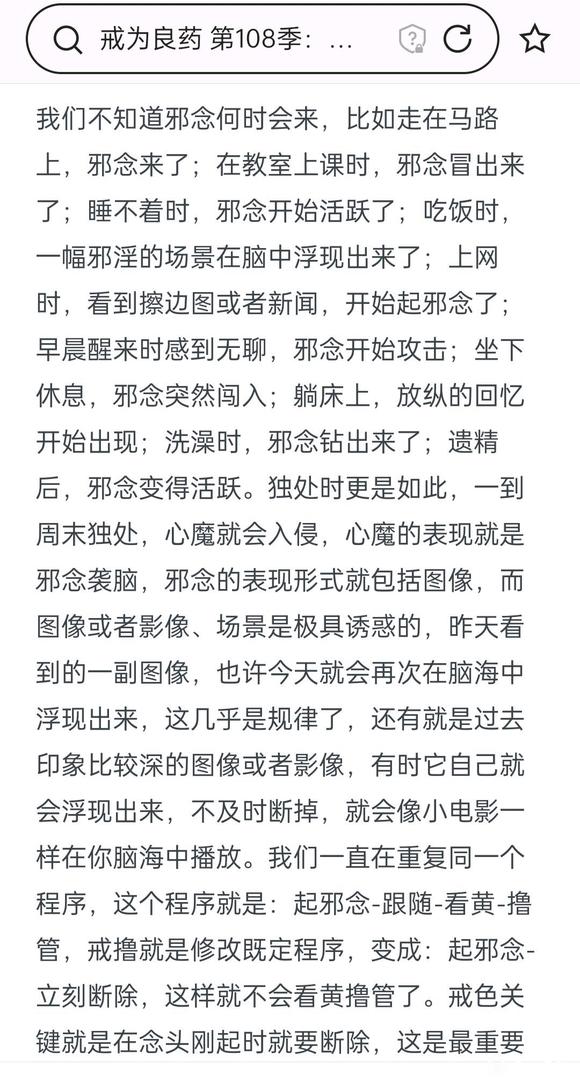 戒为良药 第108季：...

我们不知道邪念何时会来，比如走在马路上，邪念来了；在教室上课时，邪念冒出来了；睡不着时，邪念开始活跃了；吃饭时，一幅邪淫的场景在脑中浮现出来了；上网时，看到擦边图或者新闻，开始起邪念了；早晨醒来时感到无聊，邪念开始攻击；坐下休息，邪念突然闯入；躺床上，放纵的回忆开始出现；洗澡时，邪念钻出来了；遗精后，邪念变得活跃。独处时更是如此，一到周末独处，心魔就会入侵，心魔的表现就是邪念袭脑，邪念的表现形式就包括图像，而图像或者影像、场景是极具诱惑的，昨天看到的一副图像，也许今天就会再次在脑海中浮现出来，这几乎是规律了，还有就是过去印象比较深的图像或者影像，有时它自己就会浮现出来，不及时断掉，就会像小电影一样在你脑海中播放。我们一直在重复同一个程序，这个程序就是：起邪念-跟随-看黄-撸管，戒撸就是修改既定程序，变成：起邪念-立刻断除，这样就不会看黄撸管了。戒色关键就是在念头刚起时就要断除，这是最重要